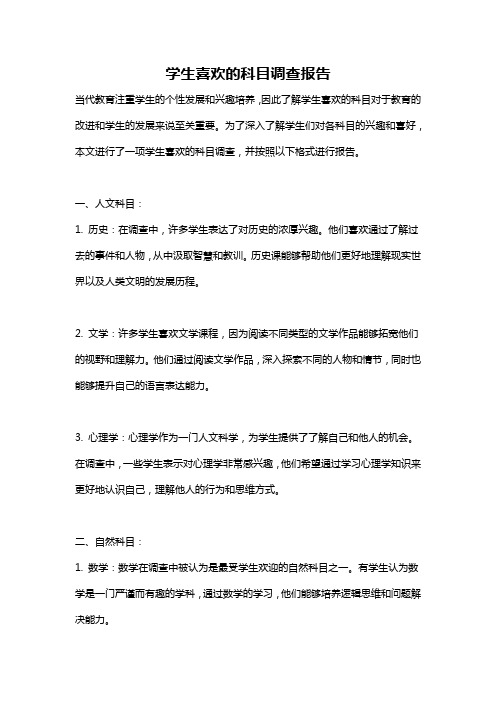 学生喜欢的科目调查报告

当代教育注重学生的个性发展和兴趣培养，因此了解学生喜欢的科目对于教育的改进和学生的发展来说至关重要。为了深入了解学生们对各科目的兴趣和喜好，本文进行了一项学生喜欢的科目调查，并按照以下格式进行报告。

一、人文科目：

1. 历史：在调查中，许多学生表达了对历史的浓厚兴趣。他们喜欢通过了解过去的事件和人物，从中汲取智慧和教训。历史课能够帮助他们更好地理解现实世界以及人类文明的发展历程。

2. 文学：许多学生喜欢文学课程，因为阅读不同类型的文学作品能够拓宽他们的视野和理解力。他们通过阅读文学作品，深入探索不同的人物和情节，同时也能够提升自己的语言表达能力。

3. 心理学：心理学作为一门人文科学，为学生提供了了解自己和他人的机会。在调查中，一些学生表示对心理学非常感兴趣，他们希望通过学习心理学知识来更好地认识自己，理解他人的行为和思维方式。

二、自然科目：

1. 数学：数学在调查中被认为是最受学生欢迎的自然科目之一。有学生认为数学是一门严谨而有趣的学科，通过数学的学习，他们能够培养逻辑思维和问题解决能力。